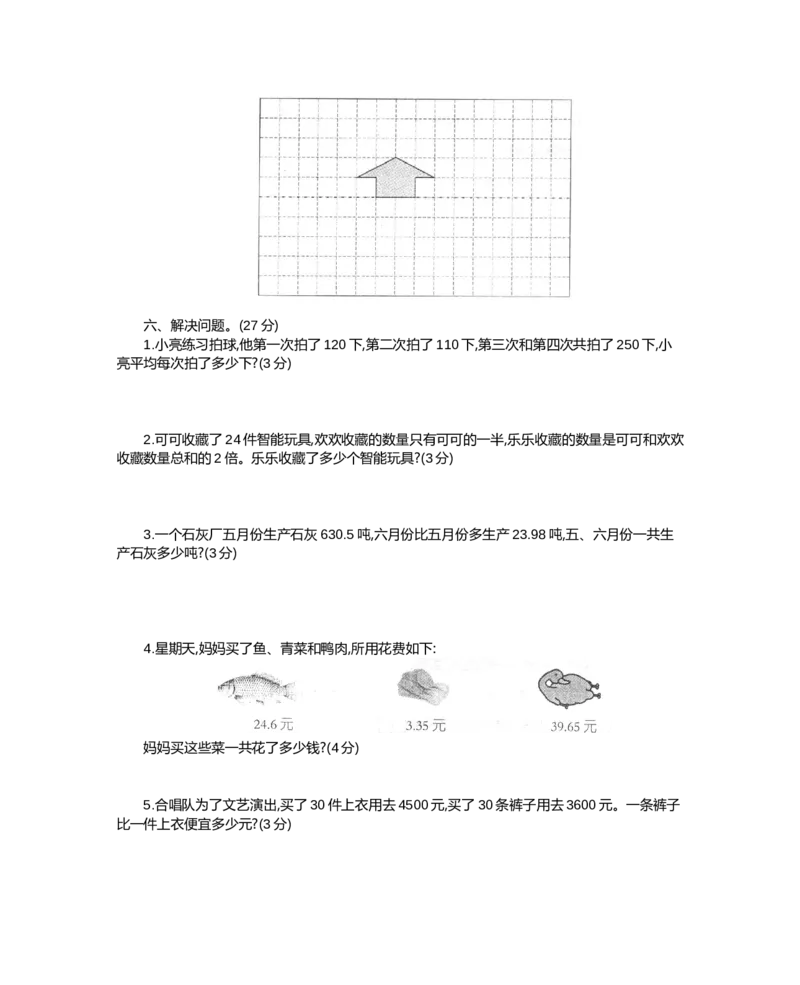 六、解决问题。(27分)

1.小亮练习拍球,他第一次拍了120下,第二次拍了110下,第三次和第四次共拍了250下,小亮平均每次拍了多少下?(3分)

2.可可收藏了24件智能玩具,欢欢收藏的数量只有可可的一半,乐乐收藏的数量是可可和欢欢收藏数量总和的2倍。乐乐收藏了多少个智能玩具?(3分)

3.一个石灰厂五月份生产石灰630.5吨,六月份比五月份多生产23.98吨,五、六月份一共生产石灰多少吨?(3分)

4.星期天,妈妈买了鱼、青菜和鸭肉,所用花费如下:

24.6元

3.35元

39.65元

妈妈买这些菜一共花了多少钱?(4分)

5.合唱队为了文艺演出,买了30件上衣用去4500元,买了30条裤子用去3600元。一条裤子比一件上衣便宜多少元?(3分)